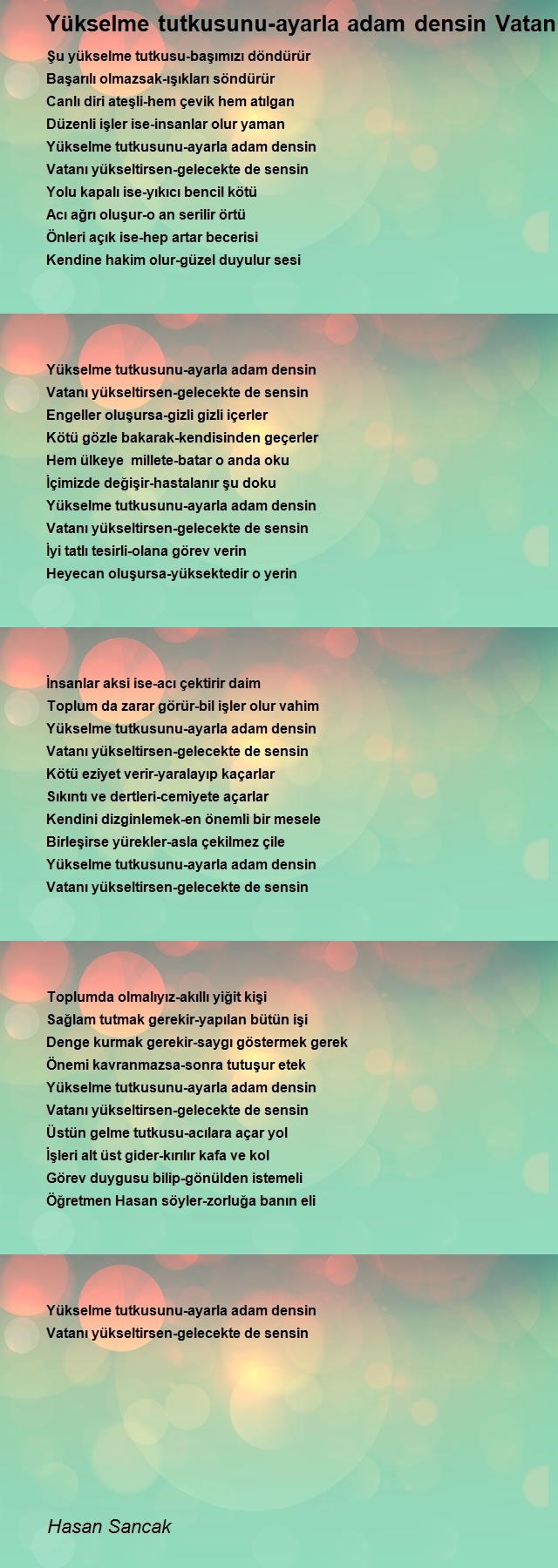 Yükselme tutkusunu-ayarla adam densin Vatan

Şu yükselme tutkusu-başımızı döndürür
Başarılı olmazsak-ışıkları söndürür
Canlı diri ateşli-hem çevik hem atılgan
Düzenli işler ise-insanlar olur yaman
Yükselme tutkusunu-ayarla adam densin
Vatanı yükseltirsen-gelecekte de sensin
Yolu kapalı ise-yıkıcı bencil kötü
Acı ağrı oluşur-o an serilir örtü
Önleri açık ise-hep artar becerisi
Kendine hakim olur-güzel duyulur sesi

Yükselme tutkusunu-ayarla adam densin
Vatanı yükseltirsen-gelecekte de sensin
Engeller oluşursa-gizli gizli içerler
Kötü gözle bakarak-kendisinden geçerler
Hem ülkeye millete-batar o anda oku
İçimizde değişir-hastalanır şu doku
Yükselme tutkusunu-ayarla adam densin
Vatanı yükseltirsen-gelecekte de sensin
İyi tatlı tesirli-olana görev verin
Heyecan oluşursa-yüksektedir o yerin

İnsanlar aksi ise-acı çektirir daim
Toplum da zarar görür-bil işler olur vahim
Yükselme tutkusunu-ayarla adam densin
Vatanı yükseltirsen-gelecekte de sensin
Kötü eziyet verir-yaralayıp kaçarlar
Sıkıntı ve dertleri-cemiyete açarlar
Kendini dizginlemek-en önemli bir mesele
Birleşirse yürekler-asla çekilmez çile
Yükselme tutkusunu-ayarla adam densin
Vatanı yükseltirsen-gelecekte de sensin

Toplumda olmalıyız-akıllı yiğit kişi
Sağlam tutmak gerekir-yapılan bütün işi
Denge kurmak gerekir-saygı göstermek gerek
Önemi kavranmazsa-sonra tutuşur etek
Yükselme tutkusunu-ayarla adam densin
Vatanı yükseltirsen-gelecekte de sensin
Üstün gelme tutkusu-acılara açar yol
İşleri alt üst gider-kırılır kafa ve kol
Görev duygusu bilip-gönülden istemeli
Öğretmen Hasan söyler-zorluğa banın eli

Yükselme tutkusunu-ayarla adam densin
Vatanı yükseltirsen-gelecekte de sensin

Hasan Sancak